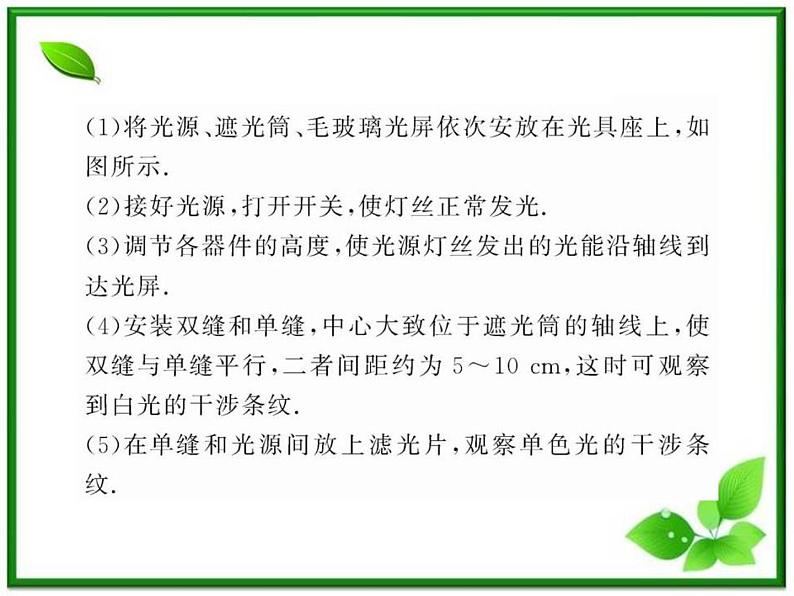 (1)将光源、遮光筒、毛玻璃光屏依次安放在光具座上，如图所示.

(2)接好光源，打开开关，使灯丝正常发光.

(3)调节各器件的高度，使光源灯丝发出的光能沿轴线到达光屏.

(4)安装双缝和单缝，中心大致位于遮光筒的轴线上，使双缝与单缝平行，二者间距约为 5～10 cm，这时可观察到白光的干涉条纹.

(5)在单缝和光源间放上滤光片，观察单色光的干涉条纹.